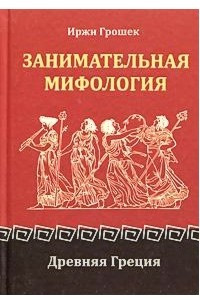 Иржи Грошек

ЗАНИМАТЕЛЬНАЯ МИФОЛОГИЯ

Древняя Греция